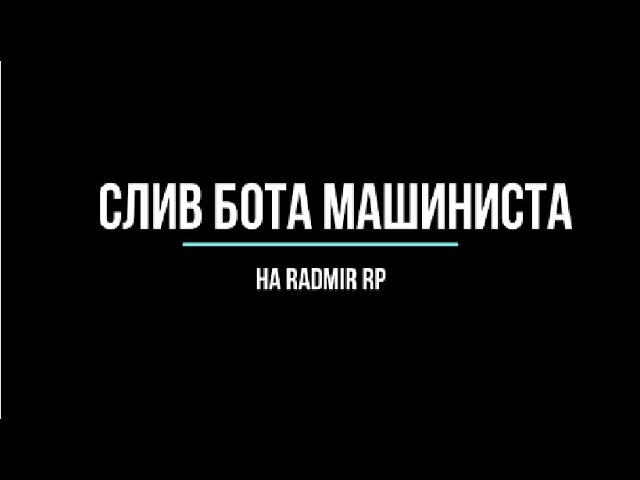 СЛИВ БОТА МАШИНИСТА

НА RADMIR RP